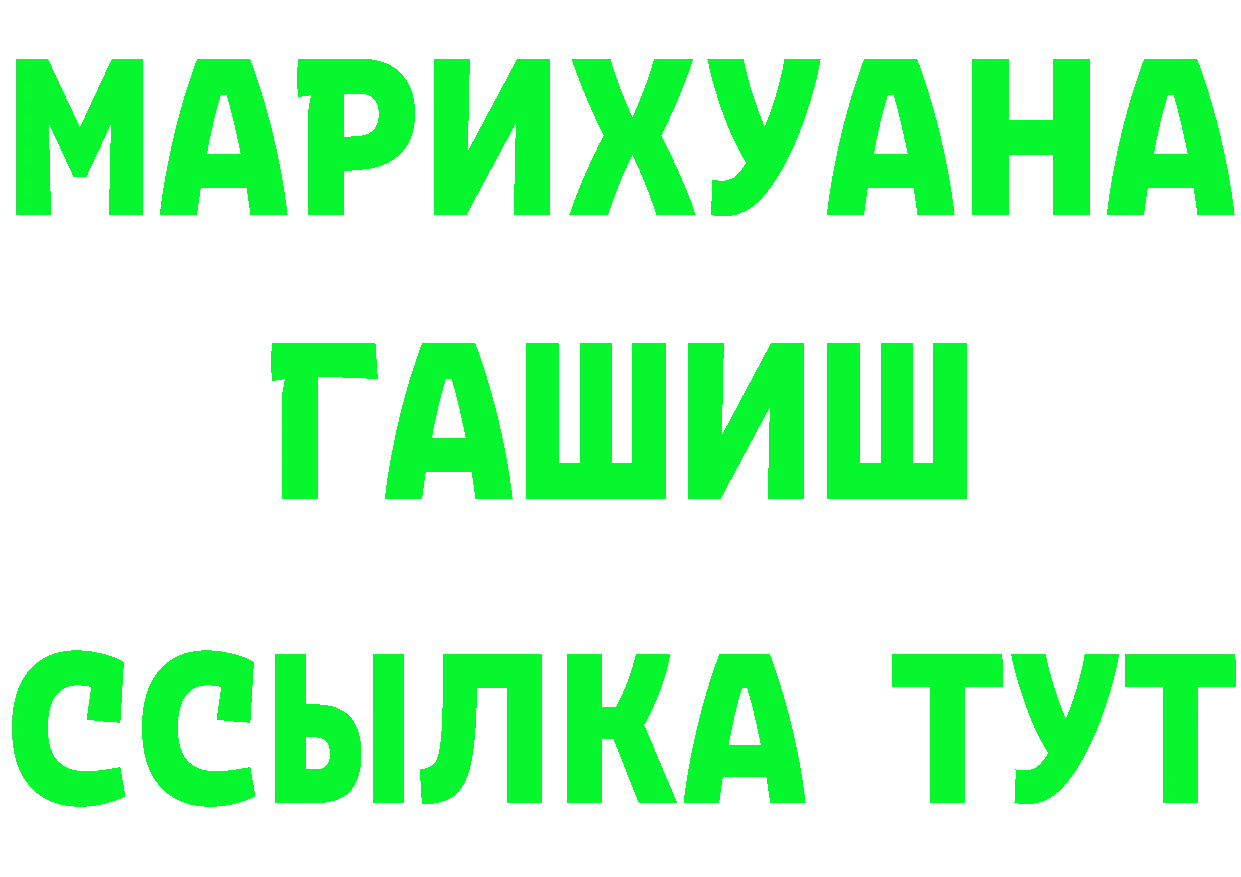 МАРИХУАНА
ГАШИШ
ССЫЛКА ТУТ